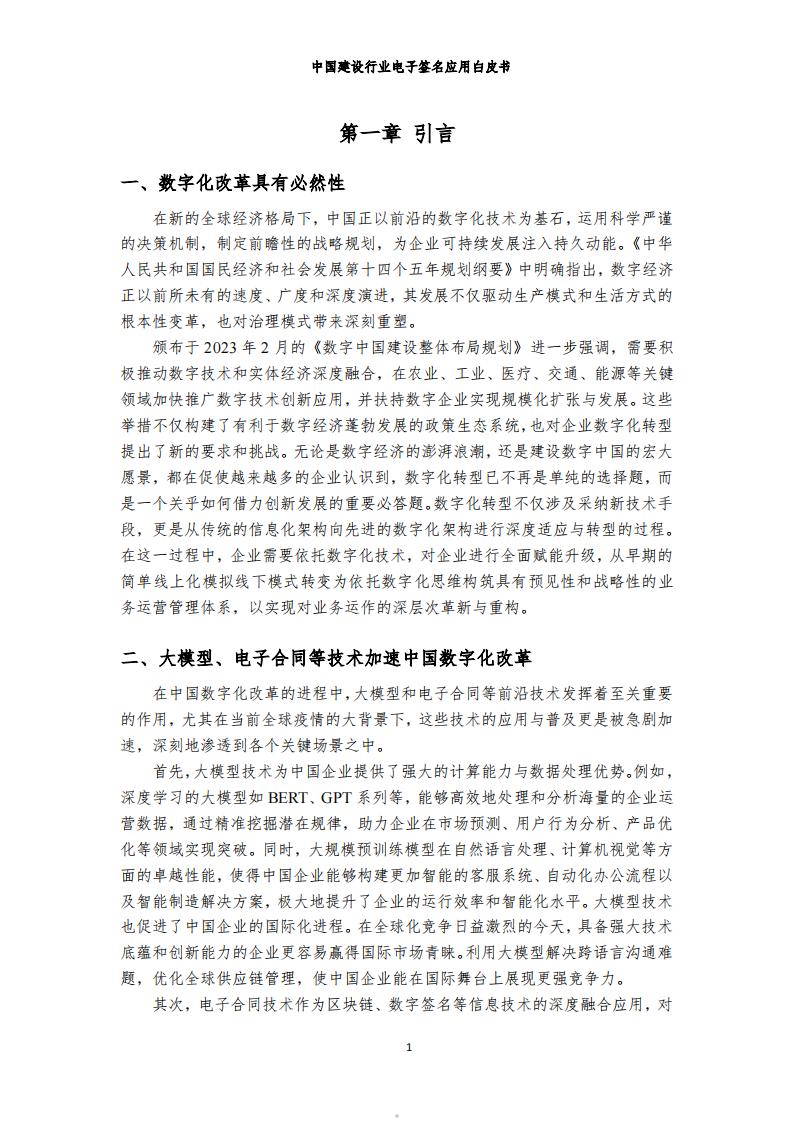 中国建设行业电子签名应用白皮书

第一章 引言

一、数字化改革具有必然性

在新的全球经济格局下，中国正以前沿的数字化技术为基石，运用科学严谨的决策机制，制定前瞻性的战略规划，为企业可持续发展注入持久动能。《中华人民共和国国民经济和社会发展第十四个五年规划纲要》中明确指出，数字经济正以前所未有的速度、广度和深度演进，其发展不仅驱动生产模式和生活方式的根本性变革，也对治理模式带来深刻重塑。

颁布于2023年2月的《数字中国建设整体布局规划》进一步强调，需要积极推动数字技术和实体经济深度融合，在农业、工业、医疗、交通、能源等关键领域加快推广数字技术创新应用，并扶持数字企业实现规模化扩张与发展。这些举措不仅构建了有利于数字经济蓬勃发展的政策生态系统，也对企业数字化转型提出了新的要求和挑战。无论是数字经济的澎湃浪潮，还是建设数字中国的宏大愿景，都在促使越来越多的企业认识到，数字化转型已不再是单纯的选择题，而是一个关乎如何借力创新发展的重要必答题。数字化转型不仅涉及采纳新技术手段，更是从传统的信息化架构向先进的数字化架构进行深度适应与转型的过程。在这一过程中，企业需要依托数字化技术，对企业进行全面赋能升级，从早期的简单线上化模拟线下模式转变为依托数字化思维构筑具有预见性和战略性的业务运营管理体系，以实现对业务运作的深层次革新与重构。

二、大模型、电子合同等技术加速中国数字化改革

在中国数字化改革的进程中，大模型和电子合同等前沿技术发挥着至关重要的作用，尤其在当前全球疫情的大背景下，这些技术的应用与普及更是被急剧加速，深刻地渗透到各个关键场景之中。

首先，大模型技术为中国企业提供了强大的计算能力与数据处理优势。例如，深度学习的大模型如BERT、GPT系列等，能够高效地处理和分析海量的企业运营数据，通过精准挖掘潜在规律，助力企业在市场预测、用户行为分析、产品优化等领域实现突破。同时，大规模预训练模型在自然语言处理、计算机视觉等方面的卓越性能，使得中国企业能够构建更加智能的客服系统、自动化办公流程以及智能制造解决方案，极大地提升了企业的运行效率和智能化水平。大模型技术也促进了中国企业的国际化进程。在全球化竞争日益激烈的今天，具备强大技术底蕴和创新能力的企业更容易赢得国际市场青睐。利用大模型解决跨语言沟通难题，优化全球供应链管理，使中国企业能在国际舞台上展现更强竞争力。

其次，电子合同技术作为区块链、数字签名等信息技术的深度融合应用，对

1